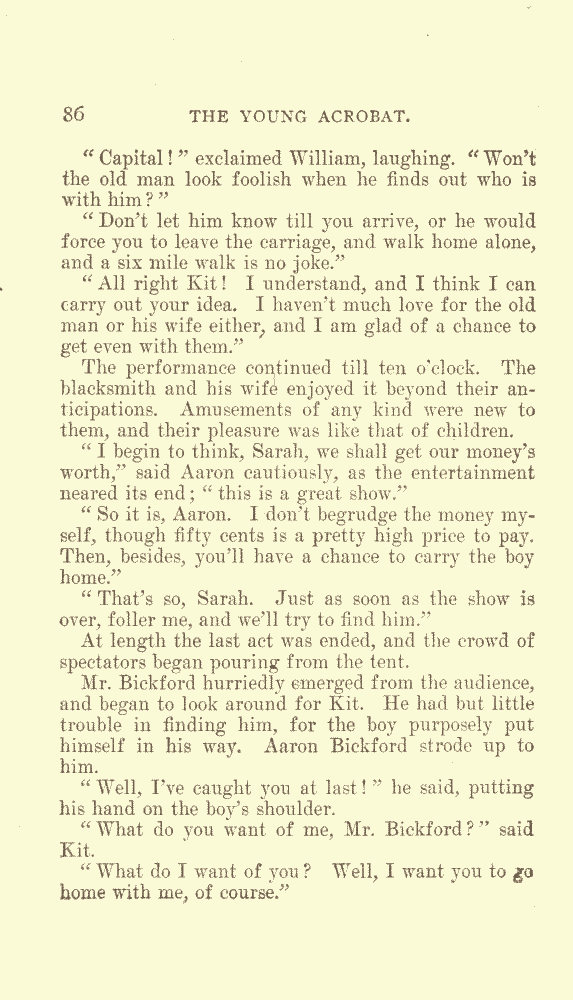 86 THE YOUNG ACROBAT.

"Capital!" exclaimed William, laughing. "Won't the old man look foolish when he finds out who is with him?"

"Don't let him know till you arrive, or he would force you to leave the carriage, and walk home alone, and a six mile walk is no joke."

"All right Kit! I understand, and I think I can carry out your idea. I haven't much love for the old man or his wife either, and I am glad of a chance to get even with them."

The performance continued till ten o'clock. The blacksmith and his wife enjoyed it beyond their anticipations. Amusements of any kind were new to them, and their pleasure was like that of children.

"I begin to think, Sarah, we shall get our money's worth," said Aaron cautiously, as the entertainment neared its end; "this is a great show."

"So it is, Aaron. I don't begrudge the money myself, though fifty cents is a pretty high price to pay. Then, besides, you'll have a chance to carry the boy home."

"That's so, Sarah. Just as soon as the show is over, foller me, and we'll try to find him."

At length the last act was ended, and the crowd of spectators began pouring from the tent.

Mr. Bickford hurriedly emerged from the audience, and began to look around for Kit. He had but little trouble in finding him, for the boy purposely put himself in his way. Aaron Bickford strode up to him.

"Well, I've caught you at last!" he said, putting his hand on the boy's shoulder.

"What do you want of me, Mr. Bickford?" said Kit.

"What do I want of you? Well, I want you to go home with me, of course."